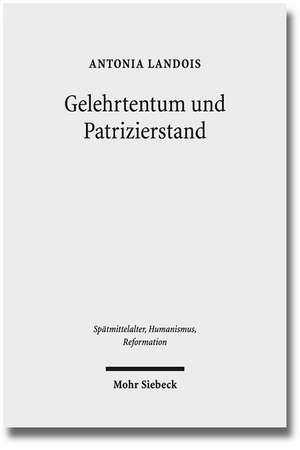 ANTONIA LANDOIS

Gelehrtentum und Patrizierstand

Spätmittelalter, Humanismus, Reformation

Mohr Siebeck